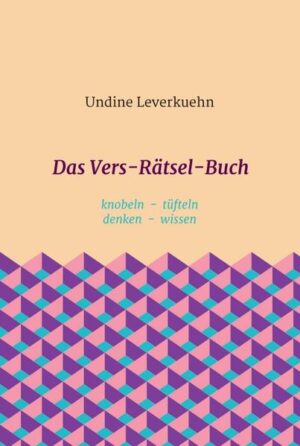 Undine Leverkuehn

Das Vers-Rätsel-Buch

knobeln - tüfteln
denken - wissen